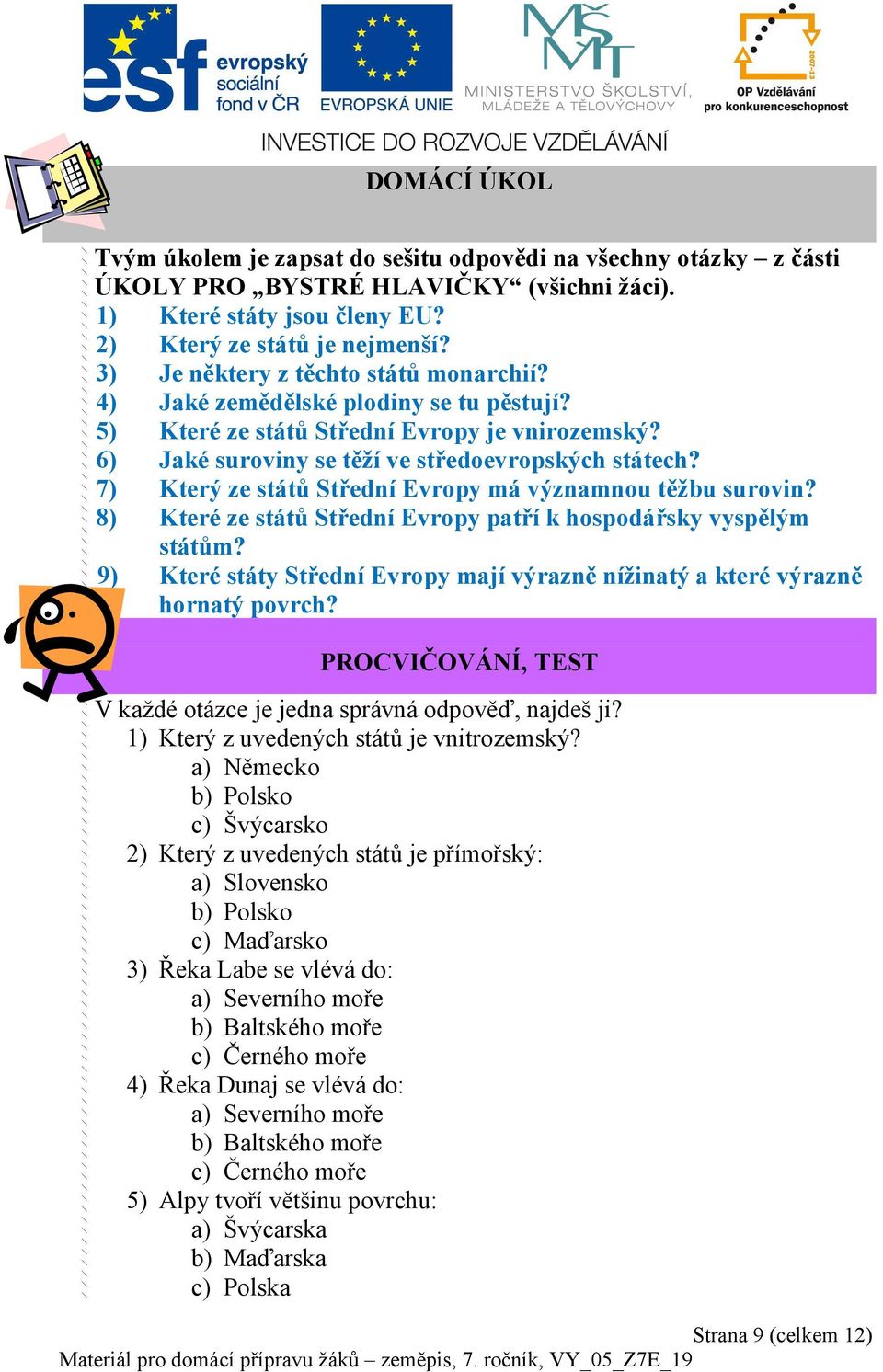 esf evropský sociální fond v ČR

EVROPSKÁ UNIE

MŠMT MINISTERSTVO ŠKOLSTVÍ, MLÁDEŽE A TĚLOVÝCHOVY

2007-13 OP Vzdělávání pro konkurenceschopnost

INVESTICE DO ROZVOJE VZDĚLÁVÁNÍ

DOMÁCÍ ÚKOL

Tvým úkolem je zapsat do sešitu odpovědi na všechny otázky – z části ÚKOLY PRO „BYSTRÉ HLAVIČKY“ (všichni žáci).
1) Které státy jsou členy EU?
2) Který ze států je nejmenší?
3) Je některy z těchto států monarchií?
4) Jaké zemědělské plodiny se tu pěstují?
5) Které ze států Střední Evropy je vnirozemský?
6) Jaké suroviny se těží ve středoevropských státech?
7) Který ze států Střední Evropy má významnou těžbu surovin?
8) Které ze států Střední Evropy patří k hospodářsky vyspělým státům?
9) Které státy Střední Evropy mají výrazně nížinatý a které výrazně hornatý povrch?

PROCVIČOVÁNÍ, TEST

V každé otázce je jedna správná odpověď, najdeš ji?
1) Který z uvedených států je vnitrozemský?
a) Německo
b) Polsko
c) Švýcarsko
2) Který z uvedených států je přímořský:
a) Slovensko
b) Polsko
c) Maďarsko
3) Řeka Labe se vlévá do:
a) Severního moře
b) Baltského moře
c) Černého moře
4) Řeka Dunaj se vlévá do:
a) Severního moře
b) Baltského moře
c) Černého moře
5) Alpy tvoří většinu povrchu:
a) Švýcarska
b) Maďarska
c) Polska

Strana 9 (celkem 12)

Materiál pro domácí přípravu žáků – zeměpis, 7. ročník, VY_05_Z7E_19